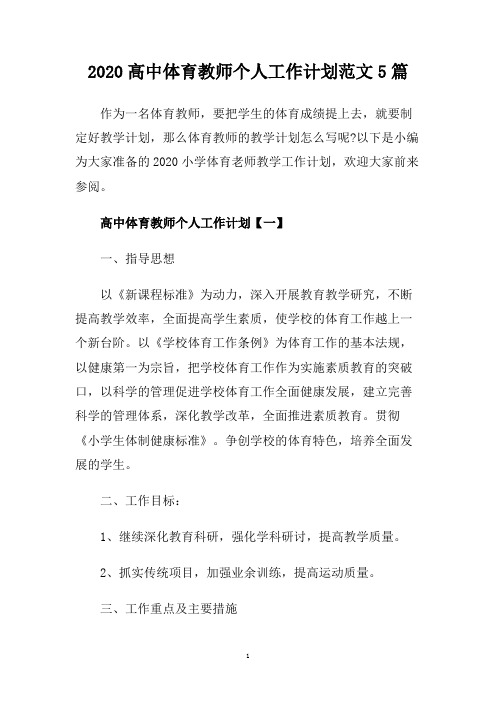 2020 高中体育教师个人工作计划范文 5 篇

作为一名体育教师，要把学生的体育成绩提上去，就要制定好教学计划，那么体育教师的教学计划怎么写呢?以下是小编为大家准备的 2020 小学体育老师教学工作计划，欢迎大家前来参阅。

高中体育教师个人工作计划【一】

一、指导思想

以《新课程标准》为动力，深入开展教育教学研究，不断提高教学效率，全面提高学生素质，使学校的体育工作越上一个新台阶。以《学校体育工作条例》为体育工作的基本法规，以健康第一为宗旨，把学校体育工作作为实施素质教育的突破口，以科学的管理促进学校体育工作全面健康发展，建立完善科学的管理体系，深化教学改革，全面推进素质教育。贯彻《小学生体制健康标准》。争创学校的体育特色，培养全面发展的学生。

二、工作目标：

1、继续深化教育科研，强化学科研讨，提高教学质量。

2、抓实传统项目，加强业余训练，提高运动质量。

三、工作重点及主要措施

1